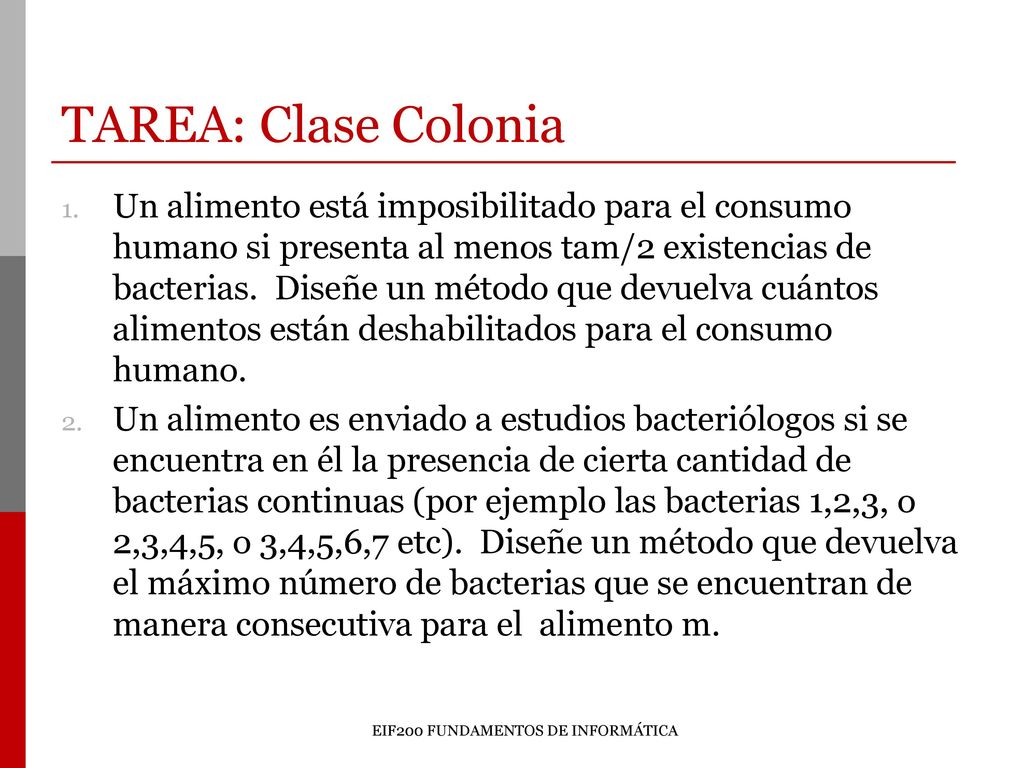 TAREA: Clase Colonia

1. Un alimento está imposibilitado para el consumo humano si presenta al menos tam/2 existencias de bacterias. Diseñe un método que devuelva cuántos alimentos están deshabilitados para el consumo humano.

2. Un alimento es enviado a estudios bacteriólogos si se encuentra en él la presencia de cierta cantidad de bacterias continuas (por ejemplo las bacterias 1,2,3, o 2,3,4,5, o 3,4,5,6,7 etc). Diseñe un método que devuelva el máximo número de bacterias que se encuentran de manera consecutiva para el alimento m.

EIF200 FUNDAMENTOS DE INFORMÁTICA